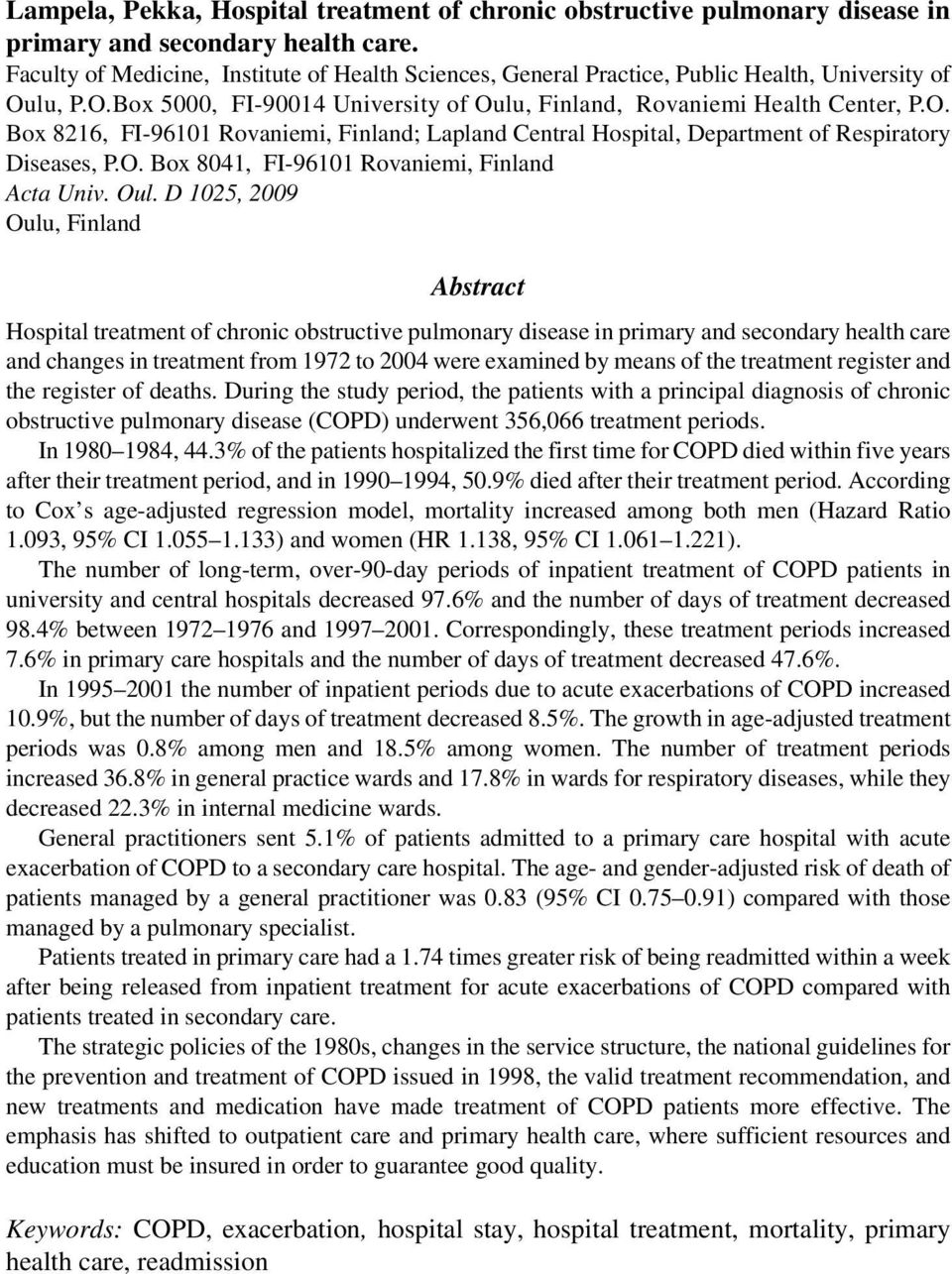 Lampela, Pekka, Hospital treatment of chronic obstructive pulmonary disease in primary and secondary health care.
Faculty of Medicine, Institute of Health Sciences, General Practice, Public Health, University of Oulu, P.O.Box 5000, FI-90014 University of Oulu, Finland, Rovaniemi Health Center, P.O. Box 8216, FI-96101 Rovaniemi, Finland; Lapland Central Hospital, Department of Respiratory Diseases, P.O. Box 8041, FI-96101 Rovaniemi, Finland
Acta Univ. Oul. D 1025, 2009
Oulu, Finland

Abstract

Hospital treatment of chronic obstructive pulmonary disease in primary and secondary health care and changes in treatment from 1972 to 2004 were examined by means of the treatment register and the register of deaths. During the study period, the patients with a principal diagnosis of chronic obstructive pulmonary disease (COPD) underwent 356,066 treatment periods.

In 1980–1984, 44.3% of the patients hospitalized the first time for COPD died within five years after their treatment period, and in 1990–1994, 50.9% died after their treatment period. According to Cox's age-adjusted regression model, mortality increased among both men (Hazard Ratio 1.093, 95% CI 1.055–1.133) and women (HR 1.138, 95% CI 1.061–1.221).

The number of long-term, over-90-day periods of inpatient treatment of COPD patients in university and central hospitals decreased 97.6% and the number of days of treatment decreased 98.4% between 1972–1976 and 1997–2001. Correspondingly, these treatment periods increased 7.6% in primary care hospitals and the number of days of treatment decreased 47.6%.

In 1995–2001 the number of inpatient periods due to acute exacerbations of COPD increased 10.9%, but the number of days of treatment decreased 8.5%. The growth in age-adjusted treatment periods was 0.8% among men and 18.5% among women. The number of treatment periods increased 36.8% in general practice wards and 17.8% in wards for respiratory diseases, while they decreased 22.3% in internal medicine wards.

General practitioners sent 5.1% of patients admitted to a primary care hospital with acute exacerbation of COPD to a secondary care hospital. The age- and gender-adjusted risk of death of patients managed by a general practitioner was 0.83 (95% CI 0.75–0.91) compared with those managed by a pulmonary specialist.

Patients treated in primary care had a 1.74 times greater risk of being readmitted within a week after being released from inpatient treatment for acute exacerbations of COPD compared with patients treated in secondary care.

The strategic policies of the 1980s, changes in the service structure, the national guidelines for the prevention and treatment of COPD issued in 1998, the valid treatment recommendation, and new treatments and medication have made treatment of COPD patients more effective. The emphasis has shifted to outpatient care and primary health care, where sufficient resources and education must be insured in order to guarantee good quality.

Keywords: COPD, exacerbation, hospital stay, hospital treatment, mortality, primary health care, readmission